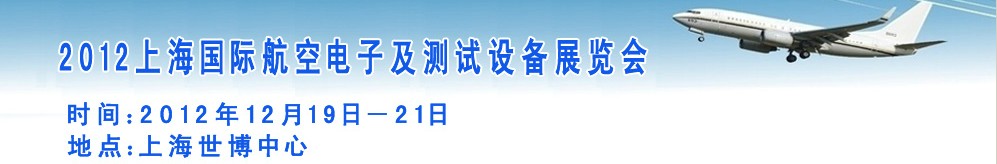 2012上海国际航空电子及测试设备展览会

时间:2012年12月19日—21日
地点:上海世博中心